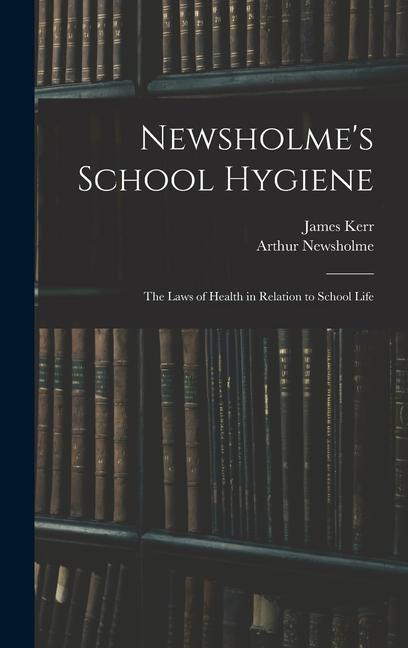 Newsholme's School Hygiene

James Kerr
Arthur Newsholme

The Laws of Health in Relation to School Life